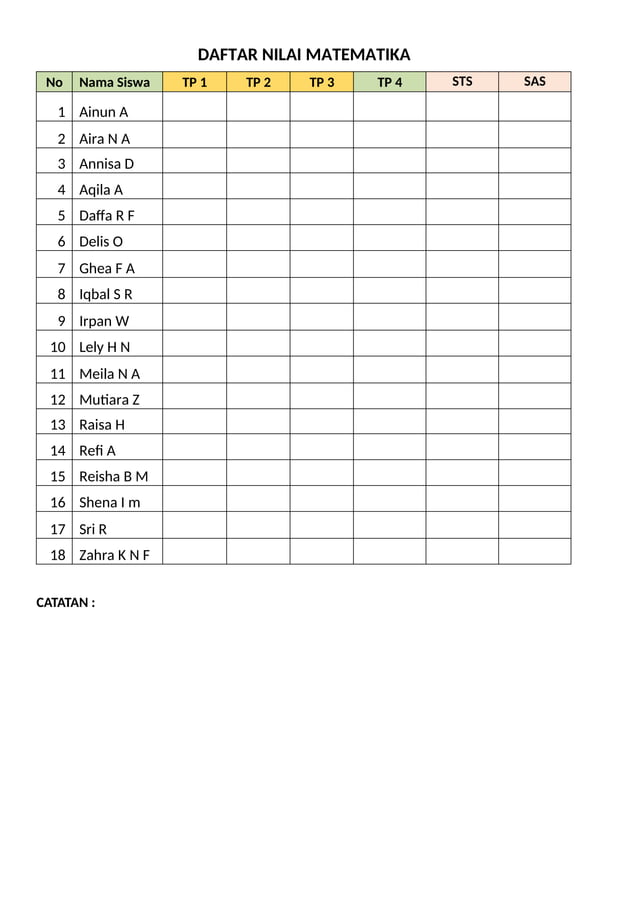 DAFTAR NILAI MATEMATIKA

| No | Nama Siswa | TP 1 | TP 2 | TP 3 | TP 4 | STS | SAS |
|---|---|---|---|---|---|---|---|
| 1 | Ainun A | | | | | | |
| 2 | Aira N A | | | | | | |
| 3 | Annisa D | | | | | | |
| 4 | Aqila A | | | | | | |
| 5 | Daffa R F | | | | | | |
| 6 | Delis O | | | | | | |
| 7 | Ghea F A | | | | | | |
| 8 | Iqbal S R | | | | | | |
| 9 | Irpan W | | | | | | |
| 10 | Lely H N | | | | | | |
| 11 | Meila N A | | | | | | |
| 12 | Mutiara Z | | | | | | |
| 13 | Raisa H | | | | | | |
| 14 | Refi A | | | | | | |
| 15 | Reisha B M | | | | | | |
| 16 | Shena I m | | | | | | |
| 17 | Sri R | | | | | | |
| 18 | Zahra K N F | | | | | | |

CATATAN :